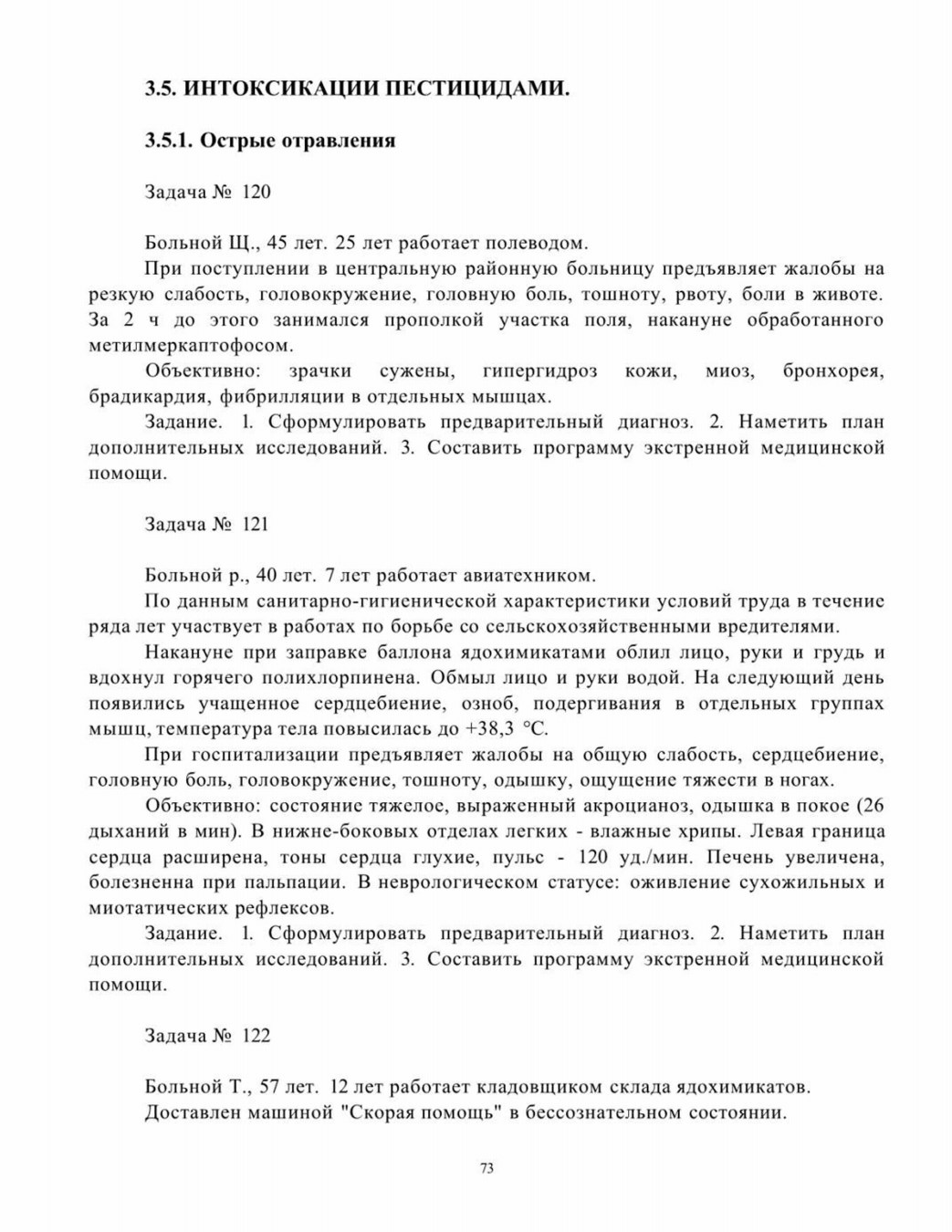 3.5. ИНТОКСИКАЦИИ ПЕСТИЦИДАМИ.

3.5.1. Острые отравления

Задача № 120

Больной Щ., 45 лет. 25 лет работает полеводом.

При поступлении в центральную районную больницу предъявляет жалобы на резкую слабость, головокружение, головную боль, тошноту, рвоту, боли в животе. За 2 ч до этого занимался прополкой участка поля, накануне обработанного метилмеркаптофосом.

Объективно: зрачки сужены, гипергидроз кожи, миоз, бронхорея, брадикардия, фибрилляции в отдельных мышцах.

Задание. 1. Сформулировать предварительный диагноз. 2. Наметить план дополнительных исследований. 3. Составить программу экстренной медицинской помощи.

Задача № 121

Больной р., 40 лет. 7 лет работает авиатехником.

По данным санитарно-гигиенической характеристики условий труда в течение ряда лет участвует в работах по борьбе со сельскохозяйственными вредителями.

Накануне при заправке баллона ядохимикатами облил лицо, руки и грудь и вдохнул горячего полихлорпинена. Обмыл лицо и руки водой. На следующий день появились учащенное сердцебиение, озноб, подергивания в отдельных группах мышц, температура тела повысилась до +38,3 °С.

При госпитализации предъявляет жалобы на общую слабость, сердцебиение, головную боль, головокружение, тошноту, одышку, ощущение тяжести в ногах.

Объективно: состояние тяжелое, выраженный акроцианоз, одышка в покое (26 дыханий в мин). В нижне-боковых отделах легких - влажные хрипы. Левая граница сердца расширена, тоны сердца глухие, пульс - 120 уд./мин. Печень увеличена, болезненна при пальпации. В неврологическом статусе: оживление сухожильных и миотатических рефлексов.

Задание. 1. Сформулировать предварительный диагноз. 2. Наметить план дополнительных исследований. 3. Составить программу экстренной медицинской помощи.

Задача № 122

Больной Т., 57 лет. 12 лет работает кладовщиком склада ядохимикатов.

Доставлен машиной "Скорая помощь" в бессознательном состоянии.

73